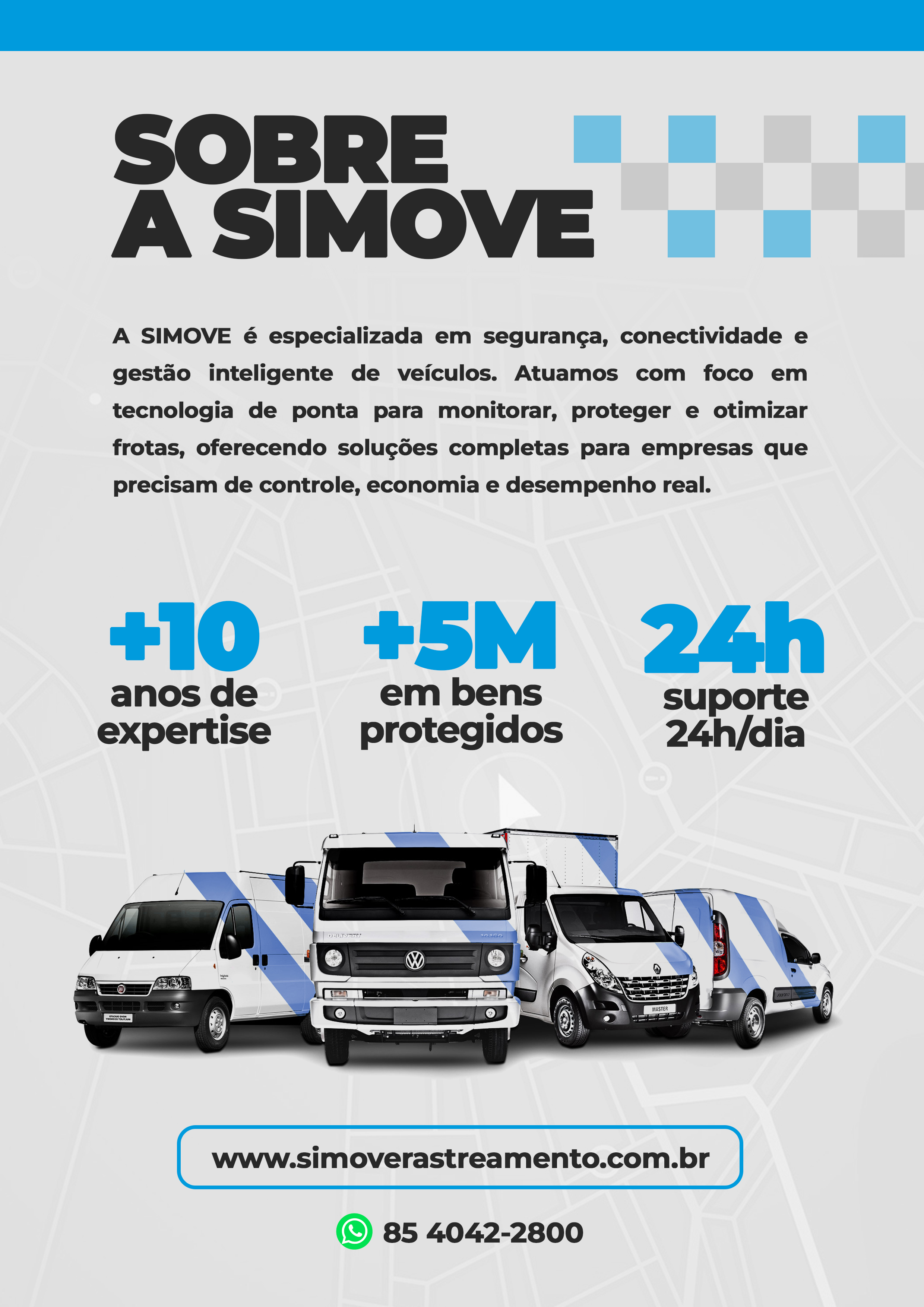 SOBRE
A SIMOVE

A SIMOVE é especializada em segurança, conectividade e gestão inteligente de veículos. Atuamos com foco em tecnologia de ponta para monitorar, proteger e otimizar frotas, oferecendo soluções completas para empresas que precisam de controle, economia e desempenho real.

+10
anos de expertise

+5M
em bens protegidos

24h
suporte 24h/dia

MASTER

www.simoverastreamento.com.br

85 4042-2800